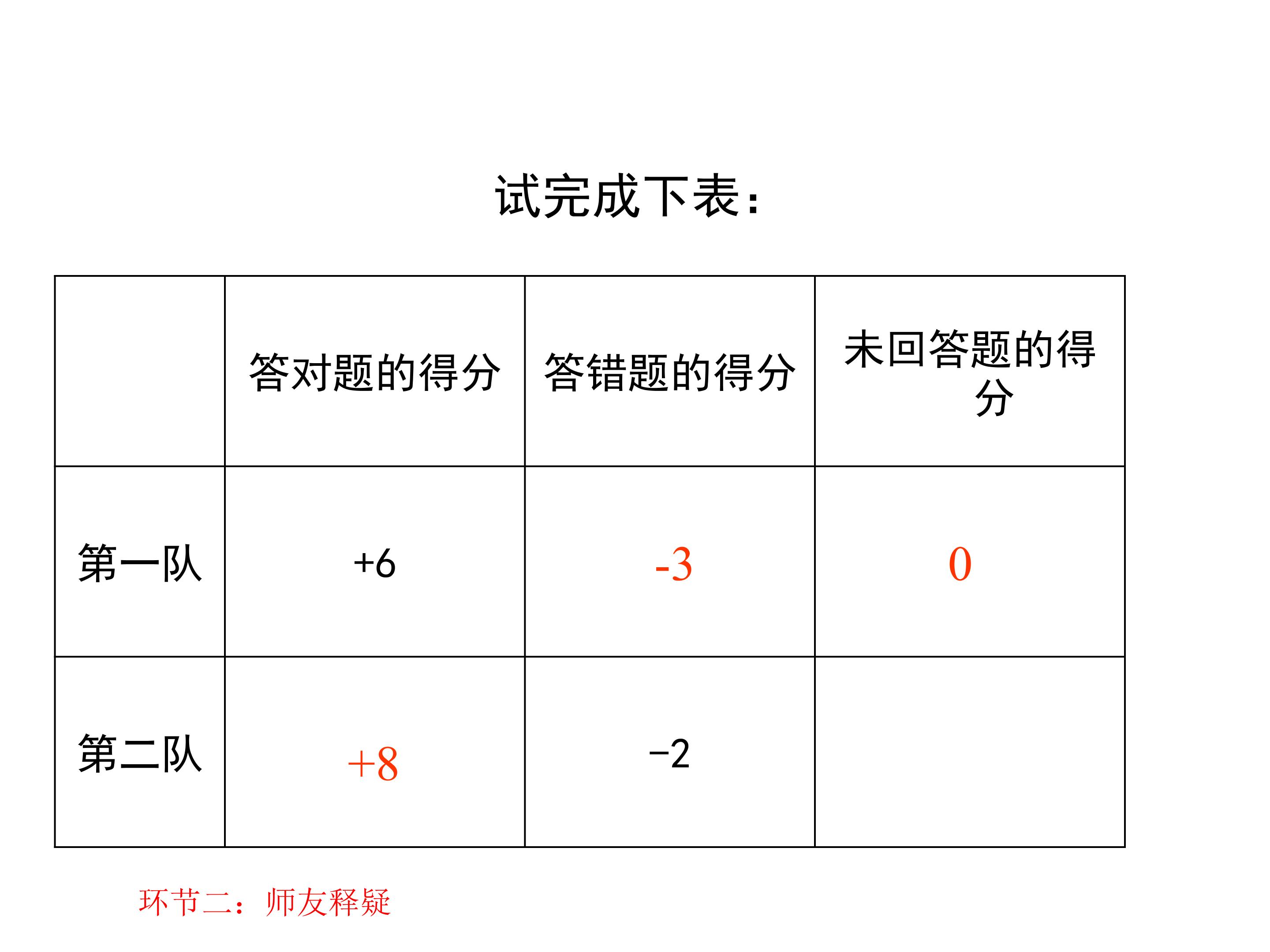 试完成下表：

|  | 答对题的得分 | 答错题的得分 | 未回答题的得分 |
|---|---|---|---|
| 第一队 | +6 | -3 | 0 |
| 第二队 | +8 | −2 |  |

环节二：师友释疑